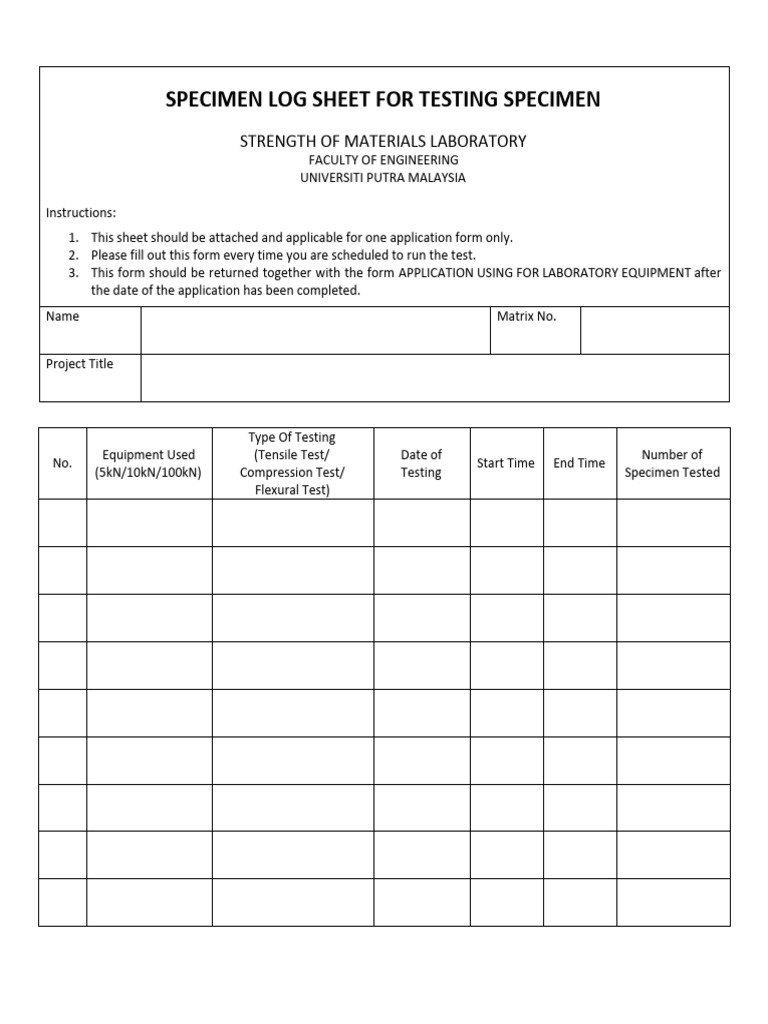 SPECIMEN LOG SHEET FOR TESTING SPECIMEN

STRENGTH OF MATERIALS LABORATORY
FACULTY OF ENGINEERING
UNIVERSITI PUTRA MALAYSIA

Instructions:

1. This sheet should be attached and applicable for one application form only.
2. Please fill out this form every time you are scheduled to run the test.
3. This form should be returned together with the form APPLICATION USING FOR LABORATORY EQUIPMENT after the date of the application has been completed.

| Name | | Matrix No. | |
|---|---|---|---|
| Project Title | | | |

| No. | Equipment Used (5kN/10kN/100kN) | Type Of Testing (Tensile Test/ Compression Test/ Flexural Test) | Date of Testing | Start Time | End Time | Number of Specimen Tested |
|---|---|---|---|---|---|---|
| | | | | | | |
| | | | | | | |
| | | | | | | |
| | | | | | | |
| | | | | | | |
| | | | | | | |
| | | | | | | |
| | | | | | | |
| | | | | | | |